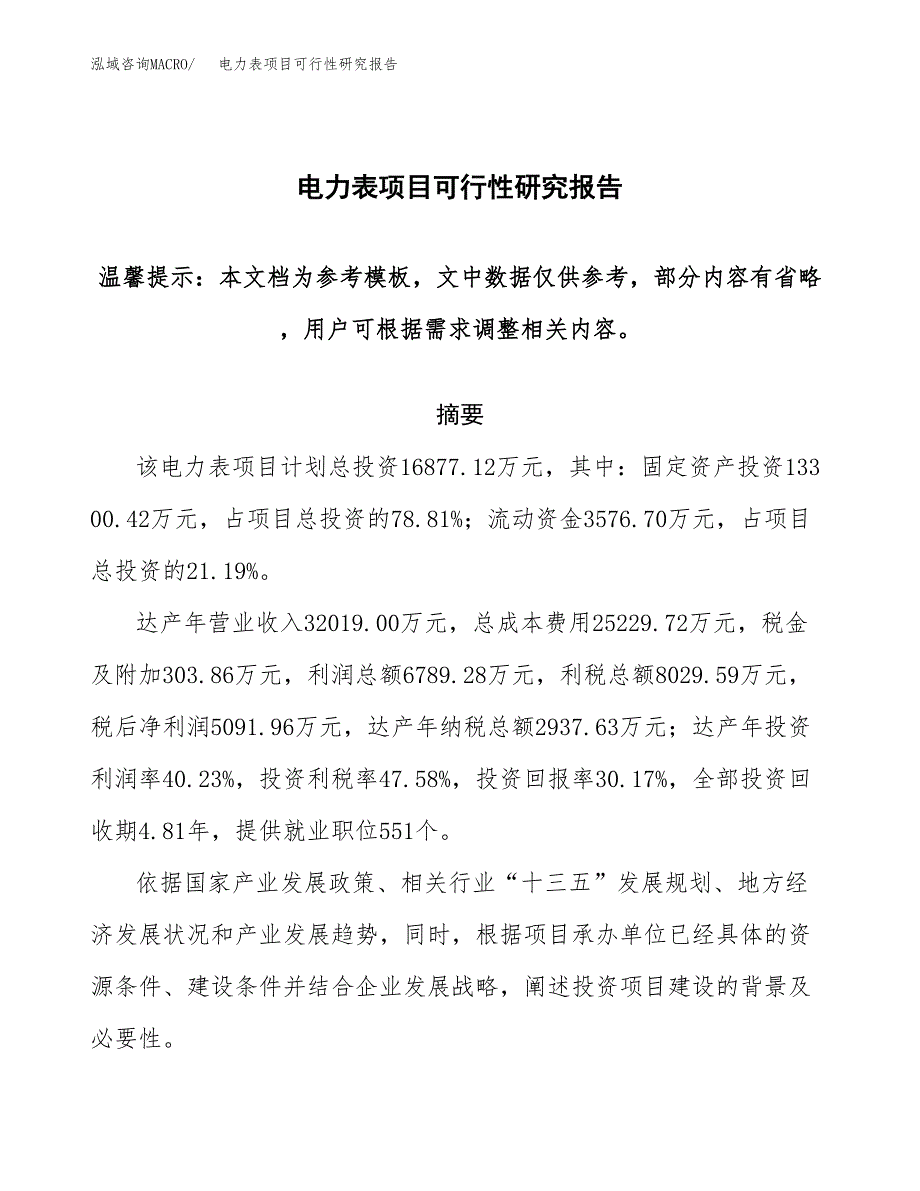 泓域咨询MACRO/　电力表项目可行性研究报告

电力表项目可行性研究报告

温馨提示：本文档为参考模板，文中数据仅供参考，部分内容有省略，用户可根据需求调整相关内容。

摘要

该电力表项目计划总投资16877.12万元，其中：固定资产投资13300.42万元，占项目总投资的78.81%；流动资金3576.70万元，占项目总投资的21.19%。

达产年营业收入32019.00万元，总成本费用25229.72万元，税金及附加303.86万元，利润总额6789.28万元，利税总额8029.59万元，税后净利润5091.96万元，达产年纳税总额2937.63万元；达产年投资利润率40.23%，投资利税率47.58%，投资回报率30.17%，全部投资回收期4.81年，提供就业职位551个。

依据国家产业发展政策、相关行业“十三五”发展规划、地方经济发展状况和产业发展趋势，同时，根据项目承办单位已经具体的资源条件、建设条件并结合企业发展战略，阐述投资项目建设的背景及必要性。